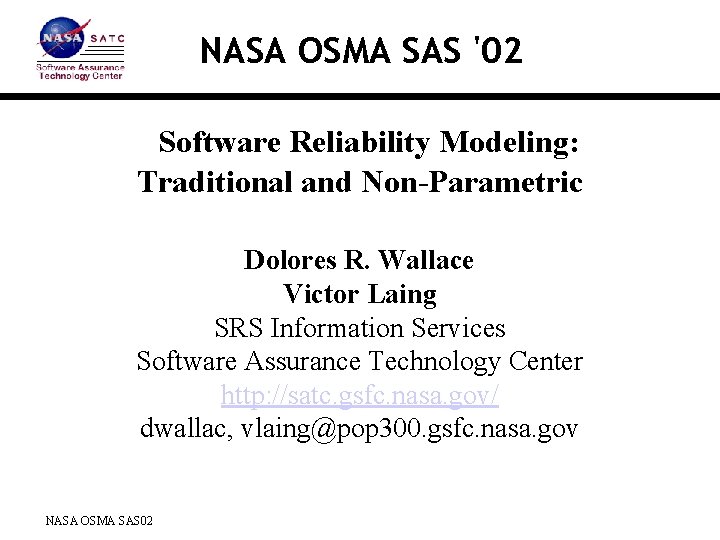 NASA SATC
Software Assurance Technology Center

NASA OSMA SAS '02

Software Reliability Modeling: Traditional and Non-Parametric

Dolores R. Wallace
Victor Laing
SRS Information Services
Software Assurance Technology Center
http://satc.gsfc.nasa.gov/
dwallac, vlaing@pop300.gsfc.nasa.gov

NASA OSMA SAS02